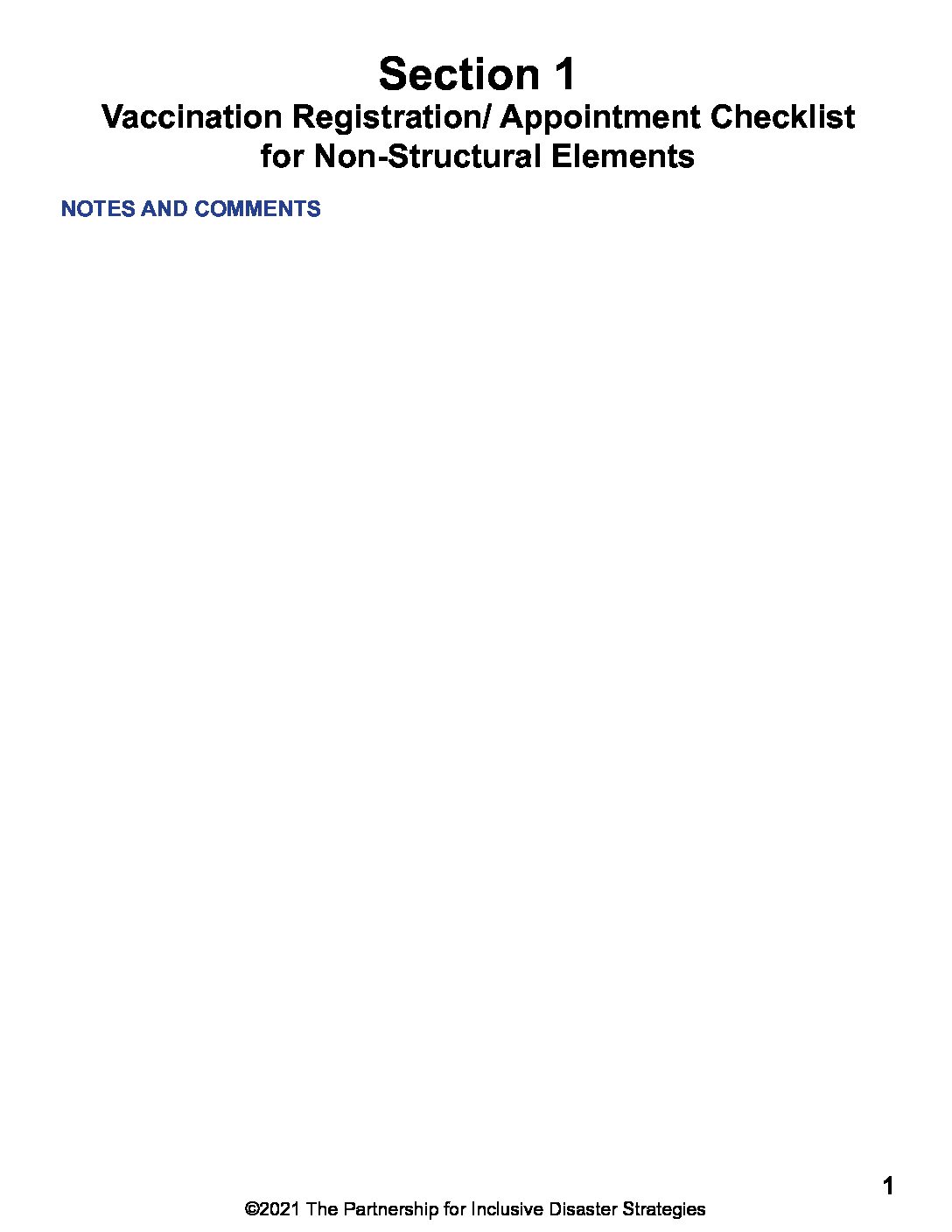 Section 1
Vaccination Registration/ Appointment Checklist for Non-Structural Elements

NOTES AND COMMENTS

1

©2021 The Partnership for Inclusive Disaster Strategies